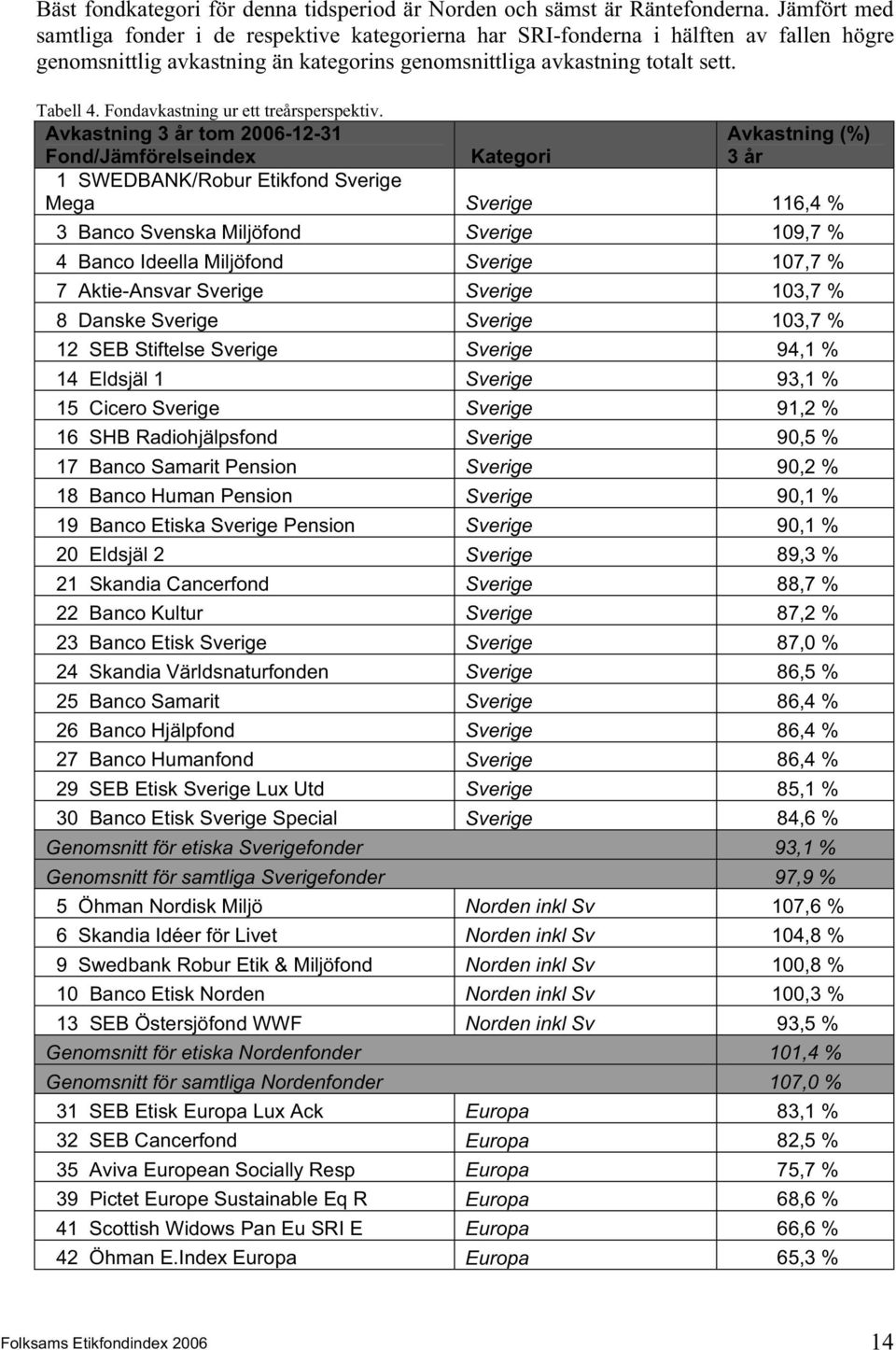 Bäst fondkategori för denna tidsperiod är Norden och sämst är Räntefonderna. Jämfört med samtliga fonder i de respektive kategorierna har SRI-fonderna i hälften av fallen högre genomsnittlig avkastning än kategorins genomsnittliga avkastning totalt sett.

Tabell 4. Fondavkastning ur ett treårsperspektiv.

| Avkastning 3 år tom 2006-12-31 Fond/Jämförelseindex | Kategori | Avkastning (%) 3 år |
|---|---|---|
| 1 SWEDBANK/Robur Etikfond Sverige Mega | Sverige | 116,4 % |
| 3 Banco Svenska Miljöfond | Sverige | 109,7 % |
| 4 Banco Ideella Miljöfond | Sverige | 107,7 % |
| 7 Aktie-Ansvar Sverige | Sverige | 103,7 % |
| 8 Danske Sverige | Sverige | 103,7 % |
| 12 SEB Stiftelse Sverige | Sverige | 94,1 % |
| 14 Eldsjäl 1 | Sverige | 93,1 % |
| 15 Cicero Sverige | Sverige | 91,2 % |
| 16 SHB Radiohjälpsfond | Sverige | 90,5 % |
| 17 Banco Samarit Pension | Sverige | 90,2 % |
| 18 Banco Human Pension | Sverige | 90,1 % |
| 19 Banco Etiska Sverige Pension | Sverige | 90,1 % |
| 20 Eldsjäl 2 | Sverige | 89,3 % |
| 21 Skandia Cancerfond | Sverige | 88,7 % |
| 22 Banco Kultur | Sverige | 87,2 % |
| 23 Banco Etisk Sverige | Sverige | 87,0 % |
| 24 Skandia Världsnaturfonden | Sverige | 86,5 % |
| 25 Banco Samarit | Sverige | 86,4 % |
| 26 Banco Hjälpfond | Sverige | 86,4 % |
| 27 Banco Humanfond | Sverige | 86,4 % |
| 29 SEB Etisk Sverige Lux Utd | Sverige | 85,1 % |
| 30 Banco Etisk Sverige Special | Sverige | 84,6 % |
| Genomsnitt för etiska Sverigefonder | | 93,1 % |
| Genomsnitt för samtliga Sverigefonder | | 97,9 % |
| 5 Öhman Nordisk Miljö | Norden inkl Sv | 107,6 % |
| 6 Skandia Idéer för Livet | Norden inkl Sv | 104,8 % |
| 9 Swedbank Robur Etik & Miljöfond | Norden inkl Sv | 100,8 % |
| 10 Banco Etisk Norden | Norden inkl Sv | 100,3 % |
| 13 SEB Östersjöfond WWF | Norden inkl Sv | 93,5 % |
| Genomsnitt för etiska Nordenfonder | | 101,4 % |
| Genomsnitt för samtliga Nordenfonder | | 107,0 % |
| 31 SEB Etisk Europa Lux Ack | Europa | 83,1 % |
| 32 SEB Cancerfond | Europa | 82,5 % |
| 35 Aviva European Socially Resp | Europa | 75,7 % |
| 39 Pictet Europe Sustainable Eq R | Europa | 68,6 % |
| 41 Scottish Widows Pan Eu SRI E | Europa | 66,6 % |
| 42 Öhman E.Index Europa | Europa | 65,3 % |

Folksams Etikfondindex 2006 14